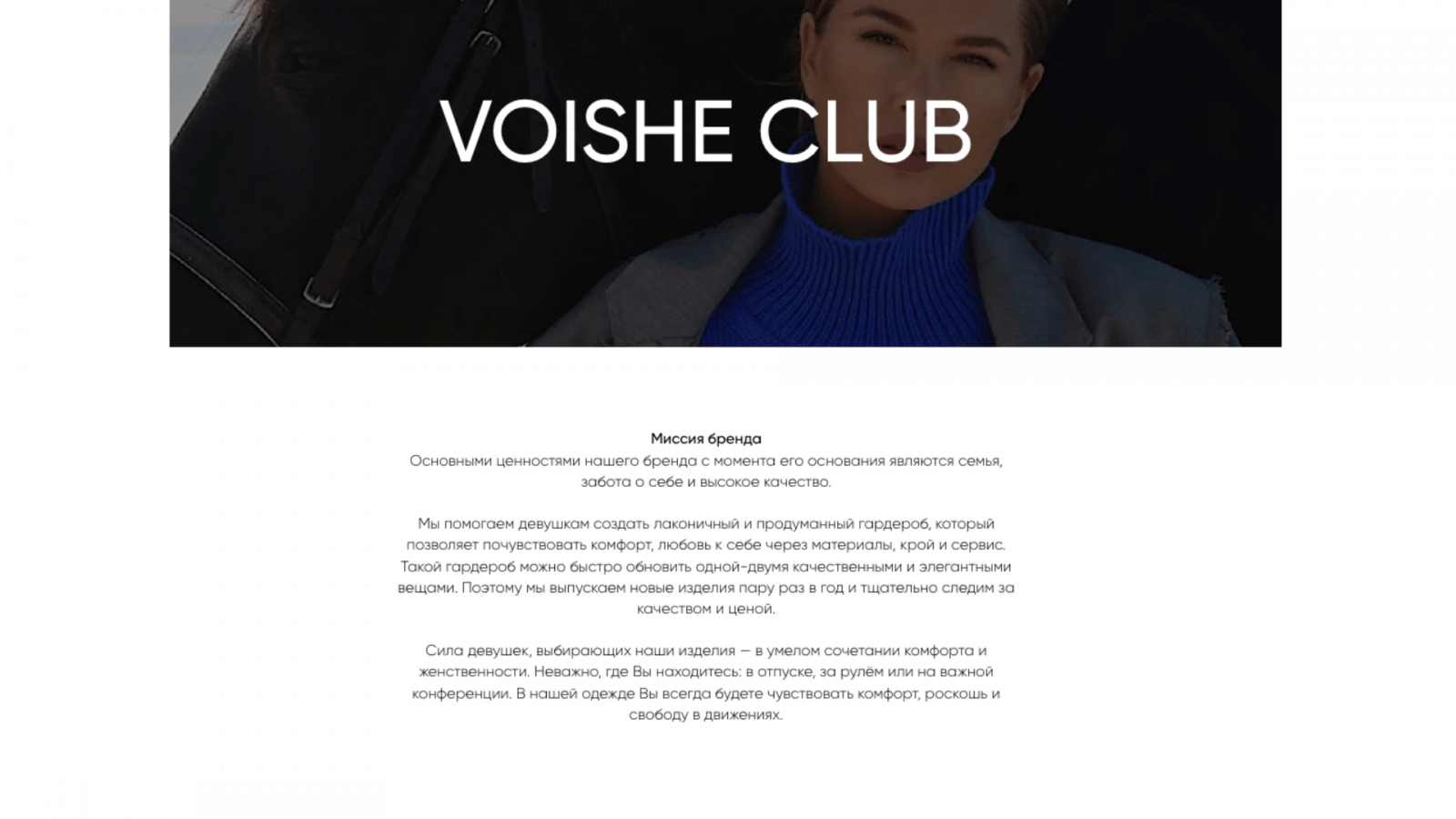 VOISHE CLUB

Миссия бренда
Основными ценностями нашего бренда с момента его основания являются семья, забота о себе и высокое качество.

Мы помогаем девушкам создать лаконичный и продуманный гардероб, который позволяет почувствовать комфорт, любовь к себе через материалы, крой и сервис. Такой гардероб можно быстро обновить одной-двумя качественными и элегантными вещами. Поэтому мы выпускаем новые изделия пару раз в год и тщательно следим за качеством и ценой.

Сила девушек, выбирающих наши изделия — в умелом сочетании комфорта и женственности. Неважно, где Вы находитесь: в отпуске, за рулём или на важной конференции. В нашей одежде Вы всегда будете чувствовать комфорт, роскошь и свободу в движениях.